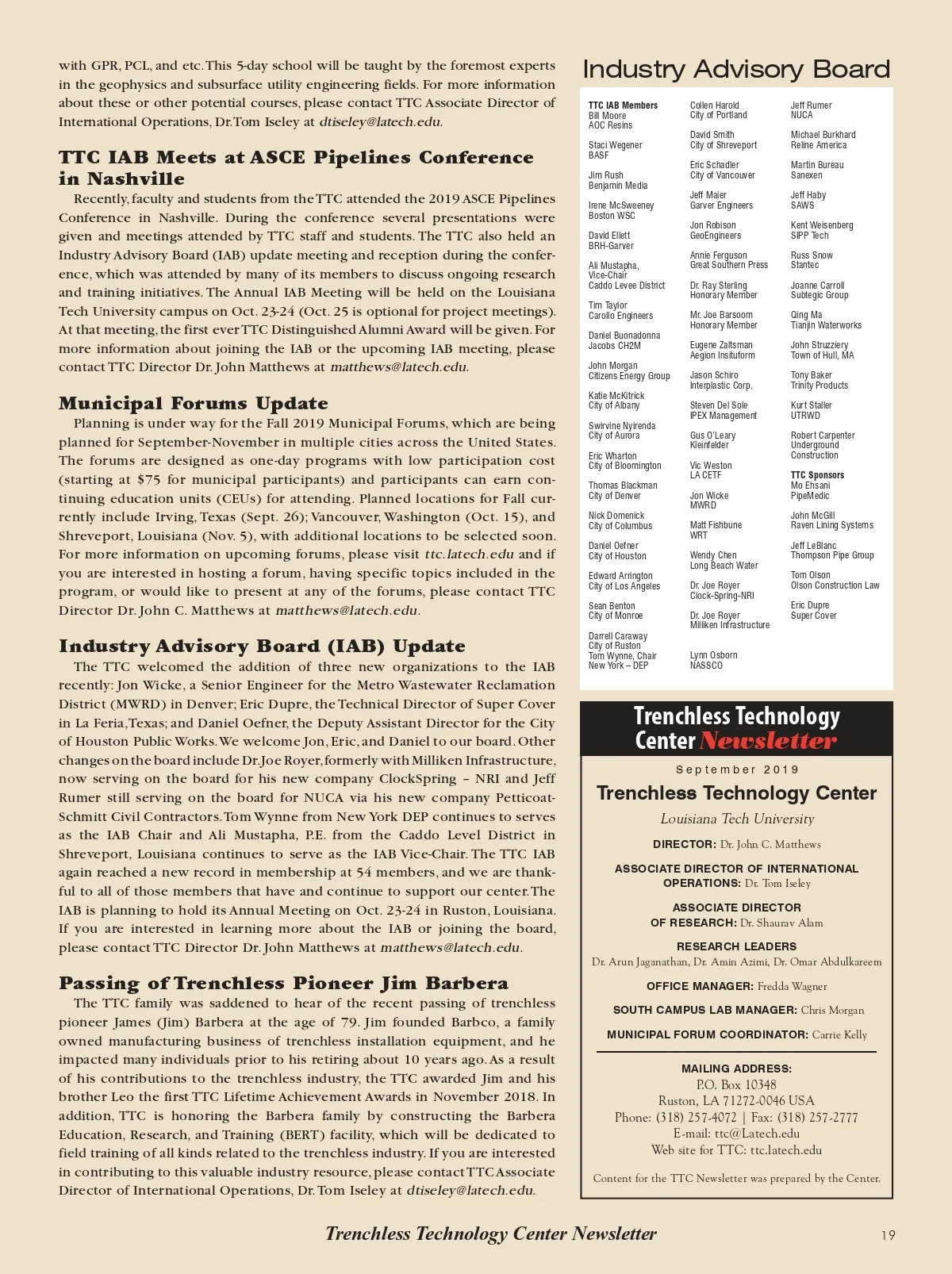 with GPR, PCL, and etc. This 5-day school will be taught by the foremost experts in the geophysics and subsurface utility engineering fields. For more information about these or other potential courses, please contact TTC Associate Director of International Operations, Dr. Tom Iseley at dtiseley@latech.edu.

TTC IAB Meets at ASCE Pipelines Conference in Nashville

Recently, faculty and students from the TTC attended the 2019 ASCE Pipelines Conference in Nashville. During the conference several presentations were given and meetings attended by TTC staff and students. The TTC also held an Industry Advisory Board (IAB) update meeting and reception during the conference, which was attended by many of its members to discuss ongoing research and training initiatives. The Annual IAB Meeting will be held on the Louisiana Tech University campus on Oct. 23-24 (Oct. 25 is optional for project meetings). At that meeting, the first ever TTC Distinguished Alumni Award will be given. For more information about joining the IAB or the upcoming IAB meeting, please contact TTC Director Dr. John Matthews at matthews@latech.edu.

Municipal Forums Update

Planning is under way for the Fall 2019 Municipal Forums, which are being planned for September-November in multiple cities across the United States. The forums are designed as one-day programs with low participation cost (starting at $75 for municipal participants) and participants can earn continuing education units (CEUs) for attending. Planned locations for Fall currently include Irving, Texas (Sept. 26); Vancouver, Washington (Oct. 15), and Shreveport, Louisiana (Nov. 5), with additional locations to be selected soon. For more information on upcoming forums, please visit ttc.latech.edu and if you are interested in hosting a forum, having specific topics included in the program, or would like to present at any of the forums, please contact TTC Director Dr. John C. Matthews at matthews@latech.edu.

Industry Advisory Board (IAB) Update

The TTC welcomed the addition of three new organizations to the IAB recently: Jon Wicke, a Senior Engineer for the Metro Wastewater Reclamation District (MWRD) in Denver; Eric Dupre, the Technical Director of Super Cover in La Feria, Texas; and Daniel Oefner, the Deputy Assistant Director for the City of Houston Public Works. We welcome Jon, Eric, and Daniel to our board. Other changes on the board include Dr. Joe Royer, formerly with Milliken Infrastructure, now serving on the board for his new company ClockSpring – NRI and Jeff Rumer still serving on the board for NUCA via his new company Petticoat-Schmitt Civil Contractors. Tom Wynne from New York DEP continues to serves as the IAB Chair and Ali Mustapha, P.E. from the Caddo Level District in Shreveport, Louisiana continues to serve as the IAB Vice-Chair. The TTC IAB again reached a new record in membership at 54 members, and we are thankful to all of those members that have and continue to support our center. The IAB is planning to hold its Annual Meeting on Oct. 23-24 in Ruston, Louisiana. If you are interested in learning more about the IAB or joining the board, please contact TTC Director Dr. John Matthews at matthews@latech.edu.

Passing of Trenchless Pioneer Jim Barbera

The TTC family was saddened to hear of the recent passing of trenchless pioneer James (Jim) Barbera at the age of 79. Jim founded Barbco, a family owned manufacturing business of trenchless installation equipment, and he impacted many individuals prior to his retiring about 10 years ago. As a result of his contributions to the trenchless industry, the TTC awarded Jim and his brother Leo the first TTC Lifetime Achievement Awards in November 2018. In addition, TTC is honoring the Barbera family by constructing the Barbera Education, Research, and Training (BERT) facility, which will be dedicated to field training of all kinds related to the trenchless industry. If you are interested in contributing to this valuable industry resource, please contact TTC Associate Director of International Operations, Dr. Tom Iseley at dtiseley@latech.edu.

Industry Advisory Board

TTC IAB Members
Bill Moore
AOC Resins

Staci Wegener
BASF

Jim Rush
Benjamin Media

Irene McSweeney
Boston WSC

David Ellett
BRH-Garver

Ali Mustapha, Vice-Chair
Caddo Levee District

Tim Taylor
Carollo Engineers

Daniel Buonadonna
Jacobs CH2M

John Morgan
Citizens Energy Group

Katie McKitrick
City of Albany

Swirvine Nyirenda
City of Aurora

Eric Wharton
City of Bloomington

Thomas Blackman
City of Denver

Nick Domenick
City of Columbus

Daniel Oefner
City of Houston

Edward Arrington
City of Los Angeles

Sean Benton
City of Monroe

Darrell Caraway
City of Ruston
Tom Wynne, Chair
New York – DEP

Collen Harold
City of Portland

David Smith
City of Shreveport

Eric Schadler
City of Vancouver

Jeff Maier
Garver Engineers

Jon Robison
GeoEngineers

Annie Ferguson
Great Southern Press

Dr. Ray Sterling
Honorary Member

Mr. Joe Barsoom
Honorary Member

Eugene Zaltsman
Aegion Insituform

Jason Schiro
Interplastic Corp.

Steven Del Sole
IPEX Management

Gus O'Leary
Kleinfelder

Vic Weston
LA CETF

Jon Wicke
MWRD

Matt Fishbune
WRT

Wendy Chen
Long Beach Water

Dr. Joe Royer
Clock-Spring-NRI

Dr. Joe Royer
Milliken Infrastructure

Lynn Osborn
NASSCO

Jeff Rumer
NUCA

Michael Burkhard
Reline America

Martin Bureau
Sanexen

Jeff Haby
SAWS

Kent Weisenberg
SIPP Tech

Russ Snow
Stantec

Joanne Carroll
Subtegic Group

Qing Ma
Tianjin Waterworks

John Struzziery
Town of Hull, MA

Tony Baker
Trinity Products

Kurt Staller
UTRWD

Robert Carpenter
Underground Construction

TTC Sponsors
Mo Ehsani
PipeMedic

John McGill
Raven Lining Systems

Jeff LeBlanc
Thompson Pipe Group

Tom Olson
Olson Construction Law

Eric Dupre
Super Cover

Trenchless Technology Center Newsletter

September 2019

Trenchless Technology Center
Louisiana Tech University

DIRECTOR: Dr. John C. Matthews

ASSOCIATE DIRECTOR OF INTERNATIONAL OPERATIONS: Dr. Tom Iseley

ASSOCIATE DIRECTOR OF RESEARCH: Dr. Shaurav Alam

RESEARCH LEADERS
Dr. Arun Jaganathan, Dr. Amin Azimi, Dr. Omar Abdulkareem

OFFICE MANAGER: Fredda Wagner

SOUTH CAMPUS LAB MANAGER: Chris Morgan

MUNICIPAL FORUM COORDINATOR: Carrie Kelly

MAILING ADDRESS:
P.O. Box 10348
Ruston, LA 71272-0046 USA
Phone: (318) 257-4072 | Fax: (318) 257-2777
E-mail: ttc@Latech.edu
Web site for TTC: ttc.latech.edu

Content for the TTC Newsletter was prepared by the Center.

Trenchless Technology Center Newsletter 19